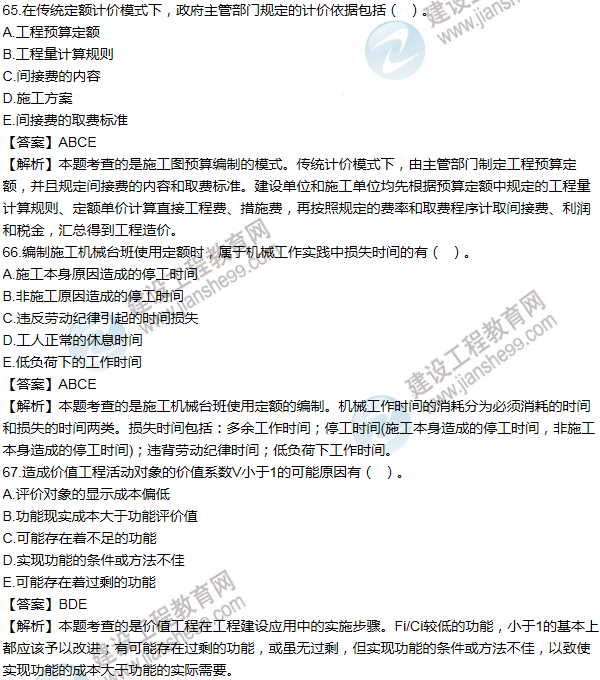 65.在传统定额计价模式下，政府主管部门规定的计价依据包括（ ）。
A.工程预算定额
B.工程量计算规则
C.间接费的内容
D.施工方案
E.间接费的取费标准
【答案】ABCE
【解析】本题考查的是施工图预算编制的模式。传统计价模式下，由主管部门制定工程预算定额，并且规定间接费的内容和取费标准。建设单位和施工单位均先根据预算定额中规定的工程量计算规则、定额单价计算直接工程费、措施费，再按照规定的费率和取费程序计取间接费、利润和税金，汇总得到工程造价。
66.编制施工机械台班使用定额时，属于机械工作实践中损失时间的有（ ）。
A.施工本身原因造成的停工时间
B.非施工原因造成的停工时间
C.违反劳动纪律引起的时间损失
D.工人正常的休息时间
E.低负荷下的工作时间
【答案】ABCE
【解析】本题考查的是施工机械台班使用定额的编制。机械工作时间的消耗分为必须消耗的时间和损失的时间两类。损失时间包括：多余工作时间；停工时间(施工本身造成的停工时间，非施工本身造成的停工时间)；违背劳动纪律时间；低负荷下工作时间。
67.造成价值工程活动对象的价值系数V小于1的可能原因有（ ）。
A.评价对象的显示成本偏低
B.功能现实成本大于功能评价值
C.可能存在着不足的功能
D.实现功能的条件或方法不佳
E.可能存在着过剩的功能
【答案】BDE
【解析】本题考查的是价值工程在工程建设应用中的实施步骤。Fi/Ci较低的功能，小于1的基本上都应该予以改进；有可能存在过剩的功能，或虽无过剩，但实现功能的条件或方法不佳，以致使实现功能的成本大于功能的实际需要。
建设工程教育网 www.jianshe99.com